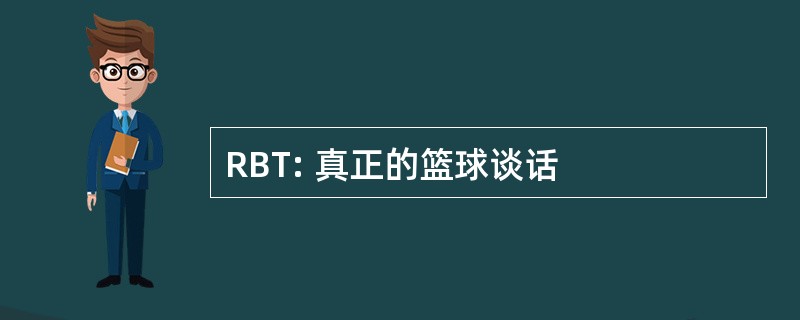 RBT: 真正的篮球谈话